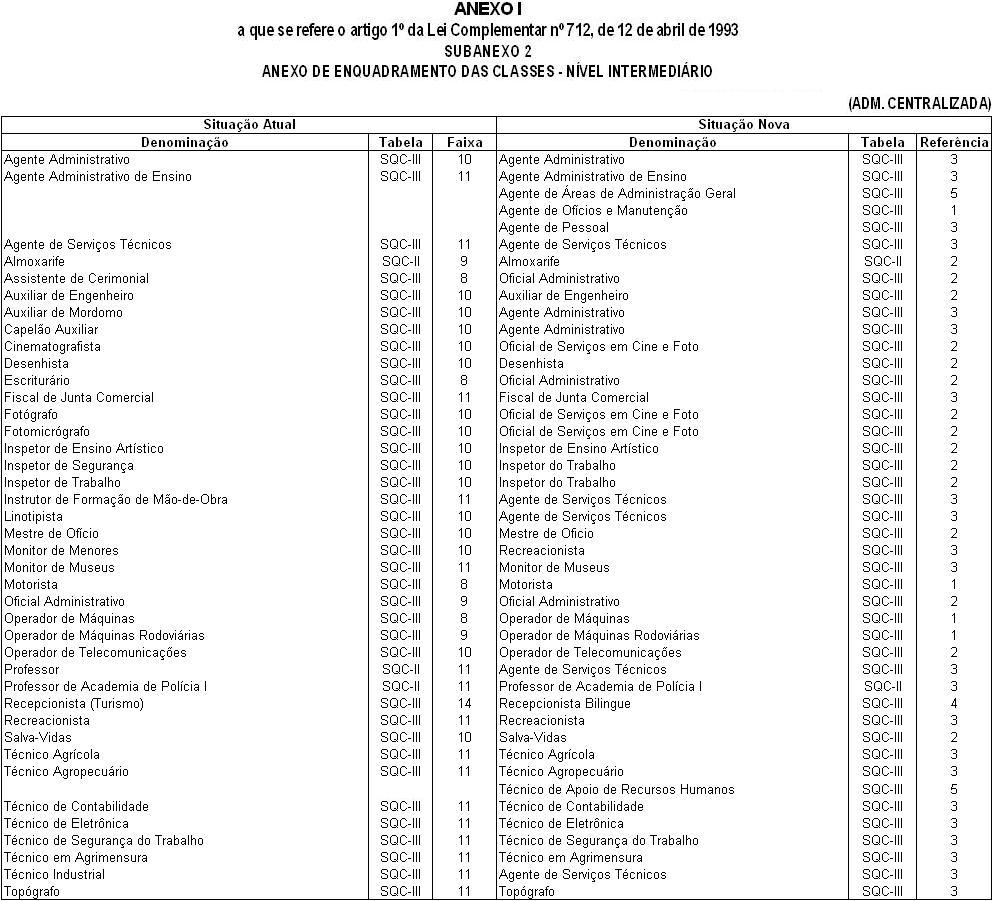 ANEXO I
a que se refere o artigo 1º da Lei Complementar nº 712, de 12 de abril de 1993
SUBANEXO 2
ANEXO DE ENQUADRAMENTO DAS CLASSES - NÍVEL INTERMEDIÁRIO

(ADM. CENTRALIZADA)

| Situação Atual | | | Situação Nova | | |
|---|---|---|---|---|---|
| Denominação | Tabela | Faixa | Denominação | Tabela | Referência |
| Agente Administrativo | SQC-III | 10 | Agente Administrativo | SQC-III | 3 |
| Agente Administrativo de Ensino | SQC-III | 11 | Agente Administrativo de Ensino | SQC-III | 3 |
| | | | Agente de Áreas de Administração Geral | SQC-III | 5 |
| | | | Agente de Ofícios e Manutenção | SQC-III | 1 |
| | | | Agente de Pessoal | SQC-III | 3 |
| Agente de Serviços Técnicos | SQC-III | 11 | Agente de Serviços Técnicos | SQC-III | 3 |
| Almoxarife | SQC-II | 9 | Almoxarife | SQC-II | 2 |
| Assistente de Cerimonial | SQC-III | 8 | Oficial Administrativo | SQC-III | 2 |
| Auxiliar de Engenheiro | SQC-III | 10 | Auxiliar de Engenheiro | SQC-III | 2 |
| Auxiliar de Mordomo | SQC-III | 10 | Agente Administrativo | SQC-III | 3 |
| Capelão Auxiliar | SQC-III | 10 | Agente Administrativo | SQC-III | 3 |
| Cinematografista | SQC-III | 10 | Oficial de Serviços em Cine e Foto | SQC-III | 2 |
| Desenhista | SQC-III | 10 | Desenhista | SQC-III | 2 |
| Escriturário | SQC-III | 8 | Oficial Administrativo | SQC-III | 2 |
| Fiscal de Junta Comercial | SQC-III | 11 | Fiscal de Junta Comercial | SQC-III | 3 |
| Fotógrafo | SQC-III | 10 | Oficial de Serviços em Cine e Foto | SQC-III | 2 |
| Fotomicrógrafo | SQC-III | 10 | Oficial de Serviços em Cine e Foto | SQC-III | 2 |
| Inspetor de Ensino Artístico | SQC-III | 10 | Inspetor de Ensino Artístico | SQC-III | 2 |
| Inspetor de Segurança | SQC-III | 10 | Inspetor do Trabalho | SQC-III | 2 |
| Inspetor de Trabalho | SQC-III | 10 | Inspetor do Trabalho | SQC-III | 2 |
| Instrutor de Formação de Mão-de-Obra | SQC-III | 11 | Agente de Serviços Técnicos | SQC-III | 3 |
| Linotipista | SQC-III | 10 | Agente de Serviços Técnicos | SQC-III | 3 |
| Mestre de Ofício | SQC-III | 10 | Mestre de Ofício | SQC-III | 2 |
| Monitor de Menores | SQC-III | 10 | Recreacionista | SQC-III | 3 |
| Monitor de Museus | SQC-III | 11 | Monitor de Museus | SQC-III | 3 |
| Motorista | SQC-III | 8 | Motorista | SQC-III | 1 |
| Oficial Administrativo | SQC-III | 9 | Oficial Administrativo | SQC-III | 2 |
| Operador de Máquinas | SQC-III | 8 | Operador de Máquinas | SQC-III | 1 |
| Operador de Máquinas Rodoviárias | SQC-III | 9 | Operador de Máquinas Rodoviárias | SQC-III | 1 |
| Operador de Telecomunicações | SQC-III | 10 | Operador de Telecomunicações | SQC-III | 2 |
| Professor | SQC-II | 11 | Agente de Serviços Técnicos | SQC-III | 3 |
| Professor de Academia de Polícia I | SQC-II | 11 | Professor de Academia de Polícia I | SQC-II | 3 |
| Recepcionista (Turismo) | SQC-III | 14 | Recepcionista Bilingue | SQC-III | 4 |
| Recreacionista | SQC-III | 11 | Recreacionista | SQC-III | 3 |
| Salva-Vidas | SQC-III | 10 | Salva-Vidas | SQC-III | 2 |
| Técnico Agrícola | SQC-III | 11 | Técnico Agrícola | SQC-III | 3 |
| Técnico Agropecuário | SQC-III | 11 | Técnico Agropecuário | SQC-III | 3 |
| | | | Técnico de Apoio de Recursos Humanos | SQC-III | 5 |
| Técnico de Contabilidade | SQC-III | 11 | Técnico de Contabilidade | SQC-III | 3 |
| Técnico de Eletrônica | SQC-III | 11 | Técnico de Eletrônica | SQC-III | 3 |
| Técnico de Segurança do Trabalho | SQC-III | 11 | Técnico de Segurança do Trabalho | SQC-III | 3 |
| Técnico em Agrimensura | SQC-III | 11 | Técnico em Agrimensura | SQC-III | 3 |
| Técnico Industrial | SQC-III | 11 | Agente de Serviços Técnicos | SQC-III | 3 |
| Topógrafo | SQC-III | 11 | Topógrafo | SQC-III | 3 |